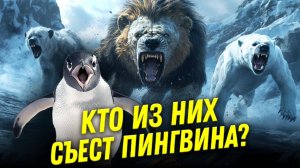 КТО ИЗ НИХ СЪЕСТ ПИНГВИНА?